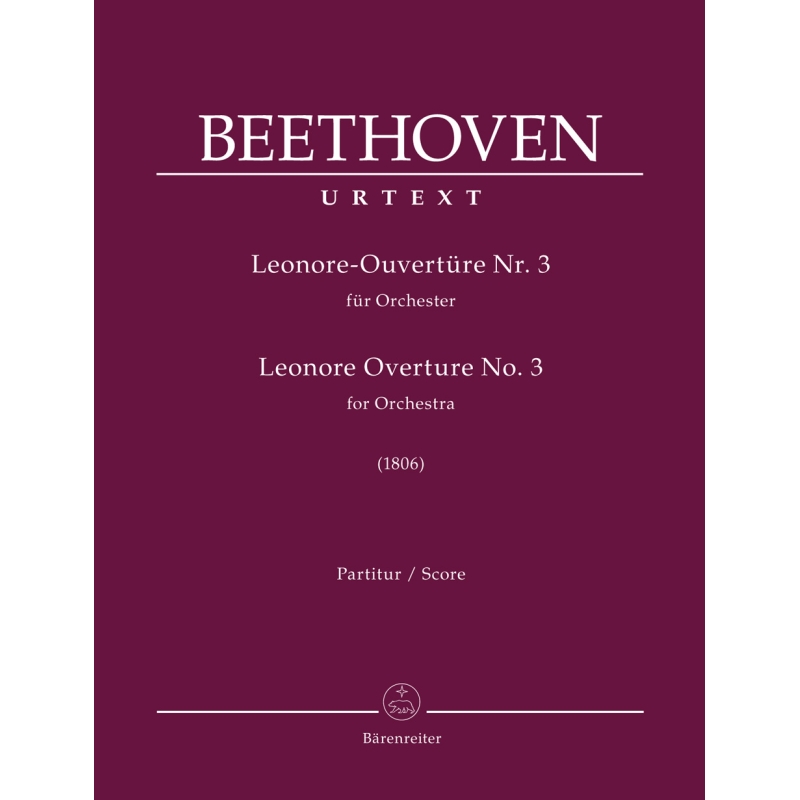 BEETHOVEN

URTEXT

Leonore-Ouvertüre Nr. 3
für Orchester

Leonore Overture No. 3
for Orchestra

(1806)

Partitur / Score

Bärenreiter